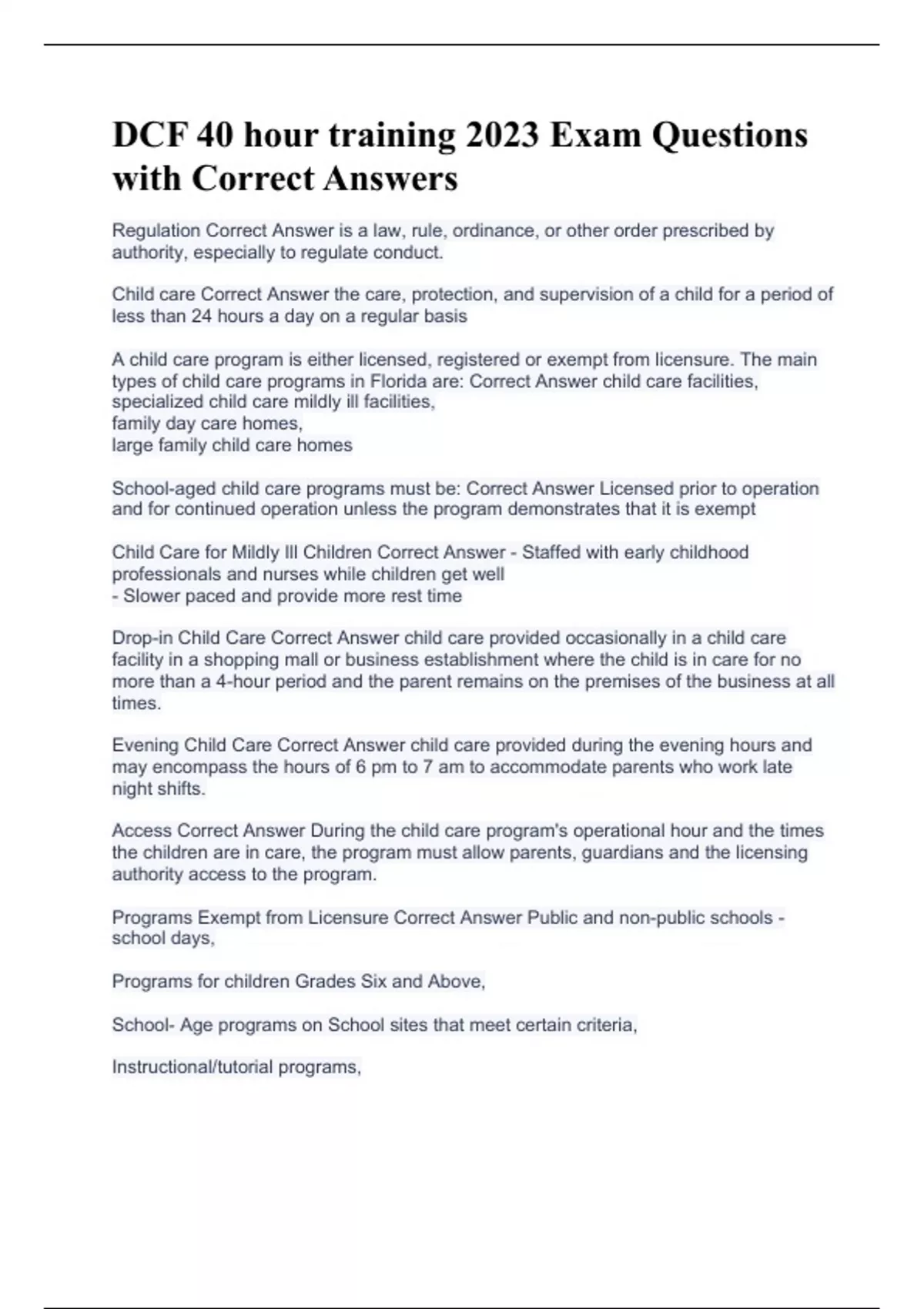 DCF 40 hour training 2023 Exam Questions with Correct Answers

Regulation Correct Answer is a law, rule, ordinance, or other order prescribed by authority, especially to regulate conduct.

Child care Correct Answer the care, protection, and supervision of a child for a period of less than 24 hours a day on a regular basis

A child care program is either licensed, registered or exempt from licensure. The main types of child care programs in Florida are: Correct Answer child care facilities,
specialized child care mildly ill facilities,
family day care homes,
large family child care homes

School-aged child care programs must be: Correct Answer Licensed prior to operation and for continued operation unless the program demonstrates that it is exempt

Child Care for Mildly Ill Children Correct Answer - Staffed with early childhood professionals and nurses while children get well
- Slower paced and provide more rest time

Drop-in Child Care Correct Answer child care provided occasionally in a child care facility in a shopping mall or business establishment where the child is in care for no more than a 4-hour period and the parent remains on the premises of the business at all times.

Evening Child Care Correct Answer child care provided during the evening hours and may encompass the hours of 6 pm to 7 am to accommodate parents who work late night shifts.

Access Correct Answer During the child care program's operational hour and the times the children are in care, the program must allow parents, guardians and the licensing authority access to the program.

Programs Exempt from Licensure Correct Answer Public and non-public schools - school days,

Programs for children Grades Six and Above,

School- Age programs on School sites that meet certain criteria,

Instructional/tutorial programs,